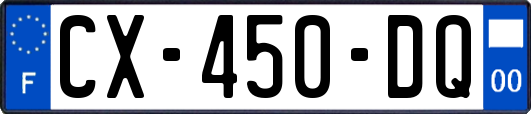 F

CX-450-DQ

00